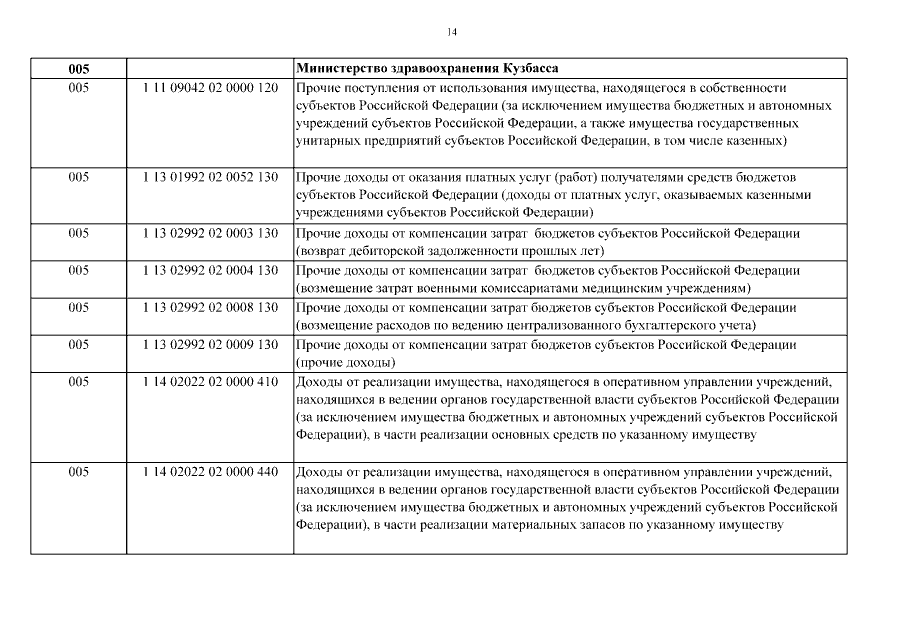 14

| 005 | | Министерство здравоохранения Кузбасса |
|---|---|---|
| 005 | 1 11 09042 02 0000 120 | Прочие поступления от использования имущества, находящегося в собственности субъектов Российской Федерации (за исключением имущества бюджетных и автономных учреждений субъектов Российской Федерации, а также имущества государственных унитарных предприятий субъектов Российской Федерации, в том числе казенных) |
| 005 | 1 13 01992 02 0052 130 | Прочие доходы от оказания платных услуг (работ) получателями средств бюджетов субъектов Российской Федерации (доходы от платных услуг, оказываемых казенными учреждениями субъектов Российской Федерации) |
| 005 | 1 13 02992 02 0003 130 | Прочие доходы от компенсации затрат бюджетов субъектов Российской Федерации (возврат дебиторской задолженности прошлых лет) |
| 005 | 1 13 02992 02 0004 130 | Прочие доходы от компенсации затрат бюджетов субъектов Российской Федерации (возмещение затрат военными комиссариатами медицинским учреждениям) |
| 005 | 1 13 02992 02 0008 130 | Прочие доходы от компенсации затрат бюджетов субъектов Российской Федерации (возмещение расходов по ведению централизованного бухгалтерского учета) |
| 005 | 1 13 02992 02 0009 130 | Прочие доходы от компенсации затрат бюджетов субъектов Российской Федерации (прочие доходы) |
| 005 | 1 14 02022 02 0000 410 | Доходы от реализации имущества, находящегося в оперативном управлении учреждений, находящихся в ведении органов государственной власти субъектов Российской Федерации (за исключением имущества бюджетных и автономных учреждений субъектов Российской Федерации), в части реализации основных средств по указанному имуществу |
| 005 | 1 14 02022 02 0000 440 | Доходы от реализации имущества, находящегося в оперативном управлении учреждений, находящихся в ведении органов государственной власти субъектов Российской Федерации (за исключением имущества бюджетных и автономных учреждений субъектов Российской Федерации), в части реализации материальных запасов по указанному имуществу |